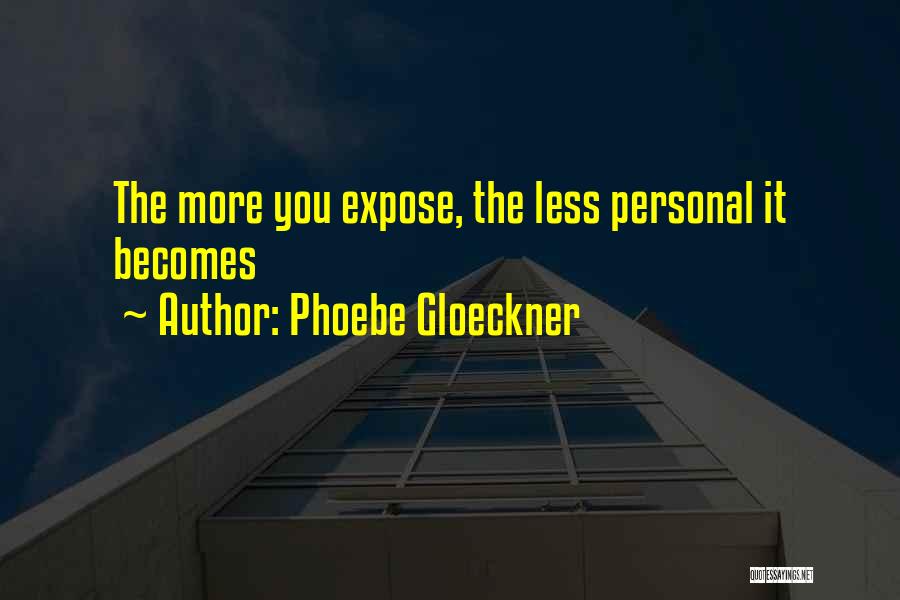 The more you expose, the less personal it becomes
~ Author: Phoebe Gloeckner

QUOTESSAYINGS.NET